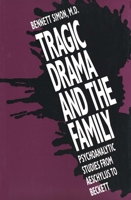 BENNETT SIMON, M.D.

TRAGIC DRAMA AND THE FAMILY

PSYCHOANALYTIC STUDIES FROM AESCHYLUS TO BECKETT